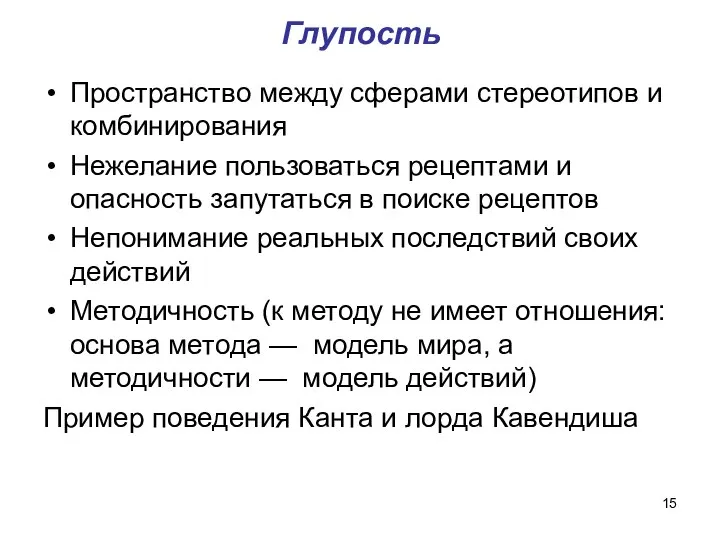 Глупость

• Пространство между сферами стереотипов и комбинирования
• Нежелание пользоваться рецептами и опасность запутаться в поиске рецептов
• Непонимание реальных последствий своих действий
• Методичность (к методу не имеет отношения: основа метода — модель мира, а методичности — модель действий)

Пример поведения Канта и лорда Кавендиша

15